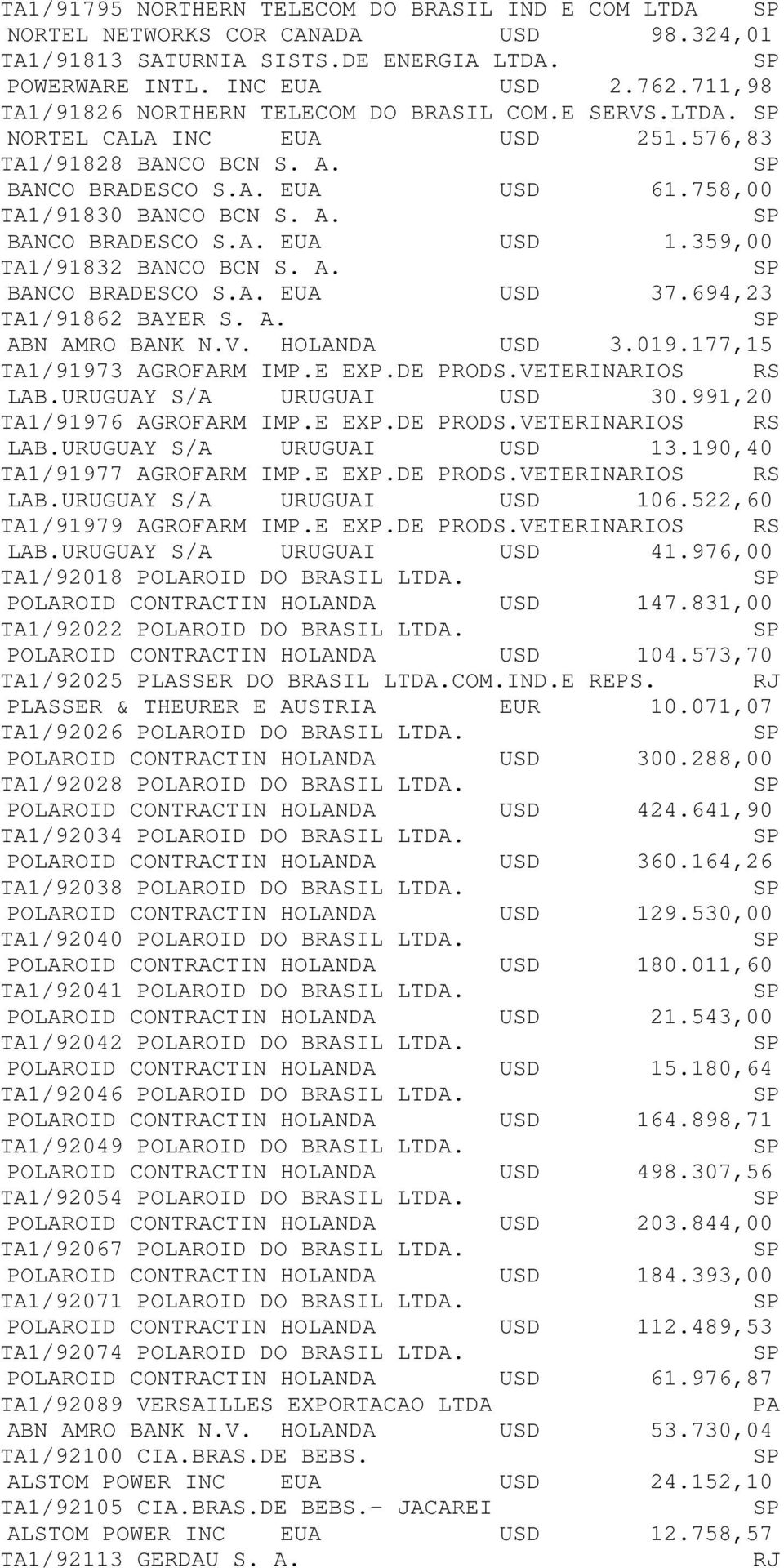 TA1/91795 NORTHERN TELECOM DO BRASIL IND E COM LTDA SP
NORTEL NETWORKS COR CANADA USD 98.324,01
TA1/91813 SATURNIA SISTS.DE ENERGIA LTDA. SP
POWERWARE INTL. INC EUA USD 2.762.711,98
TA1/91826 NORTHERN TELECOM DO BRASIL COM.E SERVS.LTDA. SP
NORTEL CALA INC EUA USD 251.576,83
TA1/91828 BANCO BCN S. A. SP
BANCO BRADESCO S.A. EUA USD 61.758,00
TA1/91830 BANCO BCN S. A. SP
BANCO BRADESCO S.A. EUA USD 1.359,00
TA1/91832 BANCO BCN S. A. SP
BANCO BRADESCO S.A. EUA USD 37.694,23
TA1/91862 BAYER S. A. SP
ABN AMRO BANK N.V. HOLANDA USD 3.019.177,15
TA1/91973 AGROFARM IMP.E EXP.DE PRODS.VETERINARIOS RS
LAB.URUGUAY S/A URUGUAI USD 30.991,20
TA1/91976 AGROFARM IMP.E EXP.DE PRODS.VETERINARIOS RS
LAB.URUGUAY S/A URUGUAI USD 13.190,40
TA1/91977 AGROFARM IMP.E EXP.DE PRODS.VETERINARIOS RS
LAB.URUGUAY S/A URUGUAI USD 106.522,60
TA1/91979 AGROFARM IMP.E EXP.DE PRODS.VETERINARIOS RS
LAB.URUGUAY S/A URUGUAI USD 41.976,00
TA1/92018 POLAROID DO BRASIL LTDA. SP
POLAROID CONTRACTIN HOLANDA USD 147.831,00
TA1/92022 POLAROID DO BRASIL LTDA. SP
POLAROID CONTRACTIN HOLANDA USD 104.573,70
TA1/92025 PLASSER DO BRASIL LTDA.COM.IND.E REPS. RJ
PLASSER & THEURER E AUSTRIA EUR 10.071,07
TA1/92026 POLAROID DO BRASIL LTDA. SP
POLAROID CONTRACTIN HOLANDA USD 300.288,00
TA1/92028 POLAROID DO BRASIL LTDA. SP
POLAROID CONTRACTIN HOLANDA USD 424.641,90
TA1/92034 POLAROID DO BRASIL LTDA. SP
POLAROID CONTRACTIN HOLANDA USD 360.164,26
TA1/92038 POLAROID DO BRASIL LTDA. SP
POLAROID CONTRACTIN HOLANDA USD 129.530,00
TA1/92040 POLAROID DO BRASIL LTDA. SP
POLAROID CONTRACTIN HOLANDA USD 180.011,60
TA1/92041 POLAROID DO BRASIL LTDA. SP
POLAROID CONTRACTIN HOLANDA USD 21.543,00
TA1/92042 POLAROID DO BRASIL LTDA. SP
POLAROID CONTRACTIN HOLANDA USD 15.180,64
TA1/92046 POLAROID DO BRASIL LTDA. SP
POLAROID CONTRACTIN HOLANDA USD 164.898,71
TA1/92049 POLAROID DO BRASIL LTDA. SP
POLAROID CONTRACTIN HOLANDA USD 498.307,56
TA1/92054 POLAROID DO BRASIL LTDA. SP
POLAROID CONTRACTIN HOLANDA USD 203.844,00
TA1/92067 POLAROID DO BRASIL LTDA. SP
POLAROID CONTRACTIN HOLANDA USD 184.393,00
TA1/92071 POLAROID DO BRASIL LTDA. SP
POLAROID CONTRACTIN HOLANDA USD 112.489,53
TA1/92074 POLAROID DO BRASIL LTDA. SP
POLAROID CONTRACTIN HOLANDA USD 61.976,87
TA1/92089 VERSAILLES EXPORTACAO LTDA PA
ABN AMRO BANK N.V. HOLANDA USD 53.730,04
TA1/92100 CIA.BRAS.DE BEBS. SP
ALSTOM POWER INC EUA USD 24.152,10
TA1/92105 CIA.BRAS.DE BEBS.- JACAREI SP
ALSTOM POWER INC EUA USD 12.758,57
TA1/92113 GERDAU S. A. RJ